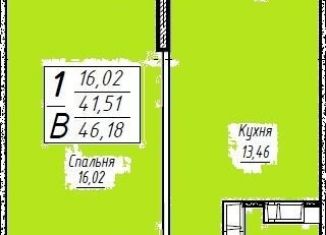 1
В
16,02
41,51
46,18

Спальня
16,02

Кухня
13,46